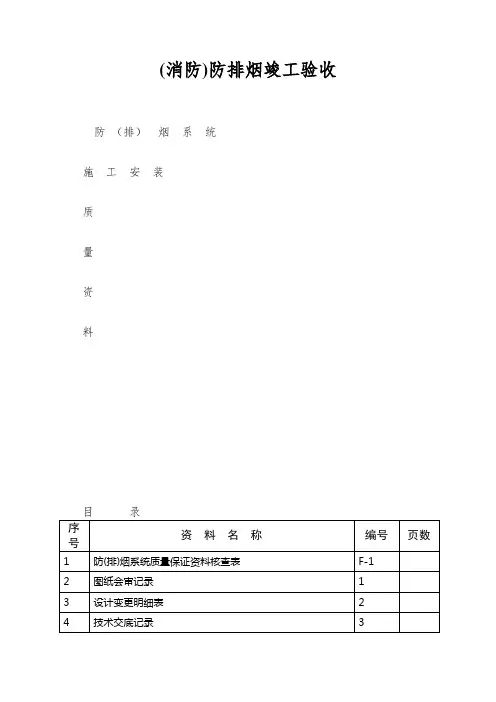 (消防)防排烟竣工验收

防 （排） 烟 系 统

施 工 安 装

质

量

资

料

目 录

| 序号 | 资 料 名 称 | 编号 | 页数 |
|---|---|---|---|
| 1 | 防(排)烟系统质量保证资料核查表 | F-1 | |
| 2 | 图纸会审记录 | 1 | |
| 3 | 设计变更明细表 | 2 | |
| 4 | 技术交底记录 | 3 | |